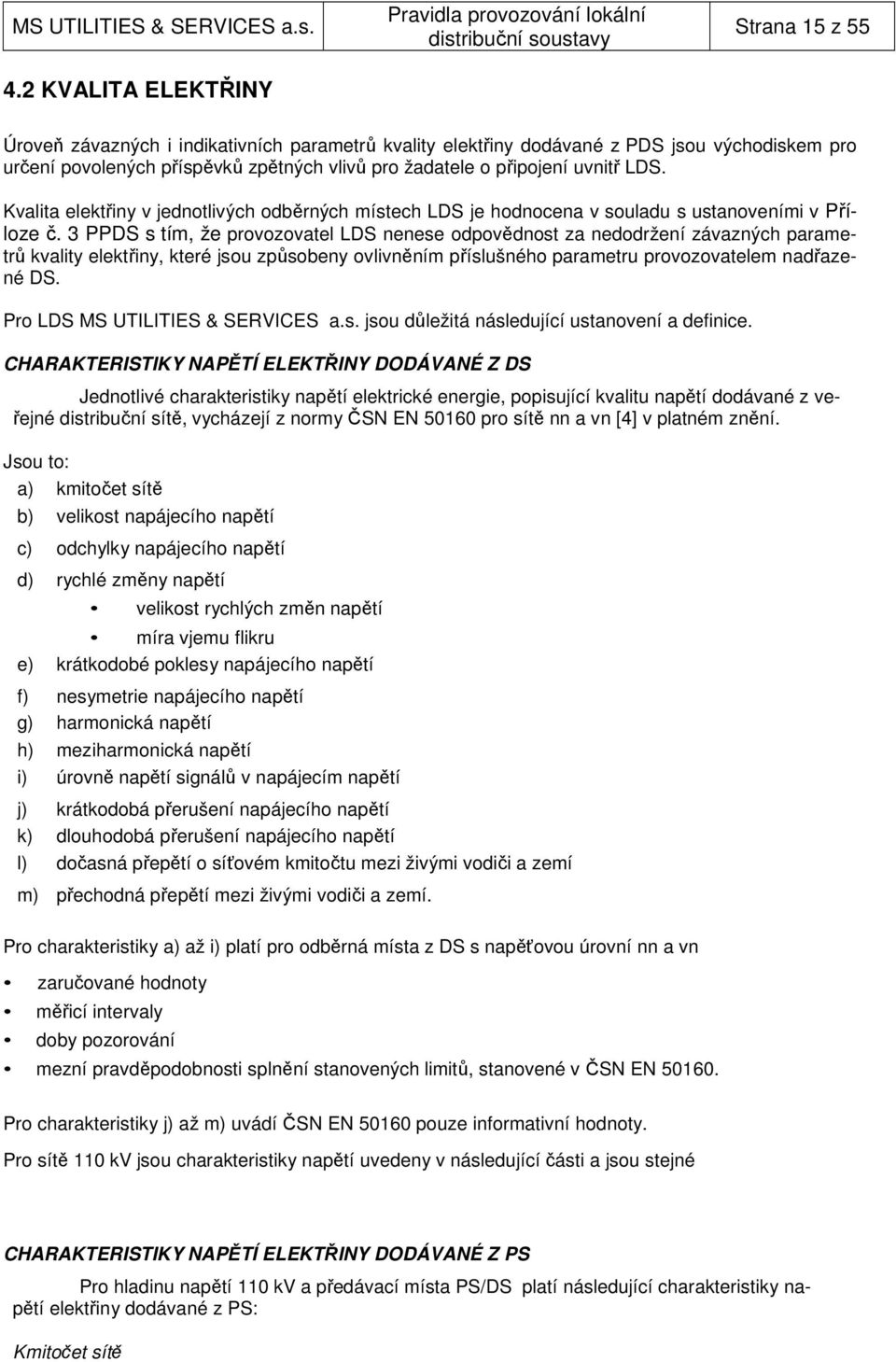 MS UTILITIES & SERVICES a.s. Pravidla provozování lokální distribuční soustavy Strana 15 z 55

4.2 KVALITA ELEKTŘINY

Úroveň závazných i indikativních parametrů kvality elektřiny dodávané z PDS jsou východiskem pro určení povolených příspěvků zpětných vlivů pro žadatele o připojení uvnitř LDS.

Kvalita elektřiny v jednotlivých odběrných místech LDS je hodnocena v souladu s ustanoveními v Příloze č. 3 PPDS s tím, že provozovatel LDS nenese odpovědnost za nedodržení závazných parametrů kvality elektřiny, které jsou způsobeny ovlivněním příslušného parametru provozovatelem nadřazené DS.

Pro LDS MS UTILITIES & SERVICES a.s. jsou důležitá následující ustanovení a definice.

CHARAKTERISTIKY NAPĚTÍ ELEKTŘINY DODÁVANÉ Z DS

Jednotlivé charakteristiky napětí elektrické energie, popisující kvalitu napětí dodávané z veřejné distribuční sítě, vycházejí z normy ČSN EN 50160 pro sítě nn a vn [4] v platném znění.

Jsou to:

a) kmitočet sítě
b) velikost napájecího napětí
c) odchylky napájecího napětí
d) rychlé změny napětí
• velikost rychlých změn napětí
• míra vjemu flikru
e) krátkodobé poklesy napájecího napětí
f) nesymetrie napájecího napětí
g) harmonická napětí
h) meziharmonická napětí
i) úrovně napětí signálů v napájecím napětí
j) krátkodobá přerušení napájecího napětí
k) dlouhodobá přerušení napájecího napětí
l) dočasná přepětí o síťovém kmitočtu mezi živými vodiči a zemí
m) přechodná přepětí mezi živými vodiči a zemí.

Pro charakteristiky a) až i) platí pro odběrná místa z DS s napěťovou úrovní nn a vn

• zaručované hodnoty
• měřicí intervaly
• doby pozorování
• mezní pravděpodobnosti splnění stanovených limitů, stanovené v ČSN EN 50160.

Pro charakteristiky j) až m) uvádí ČSN EN 50160 pouze informativní hodnoty.

Pro sítě 110 kV jsou charakteristiky napětí uvedeny v následující části a jsou stejné

CHARAKTERISTIKY NAPĚTÍ ELEKTŘINY DODÁVANÉ Z PS

Pro hladinu napětí 110 kV a předávací místa PS/DS platí následující charakteristiky napětí elektřiny dodávané z PS:

Kmitočet sítě